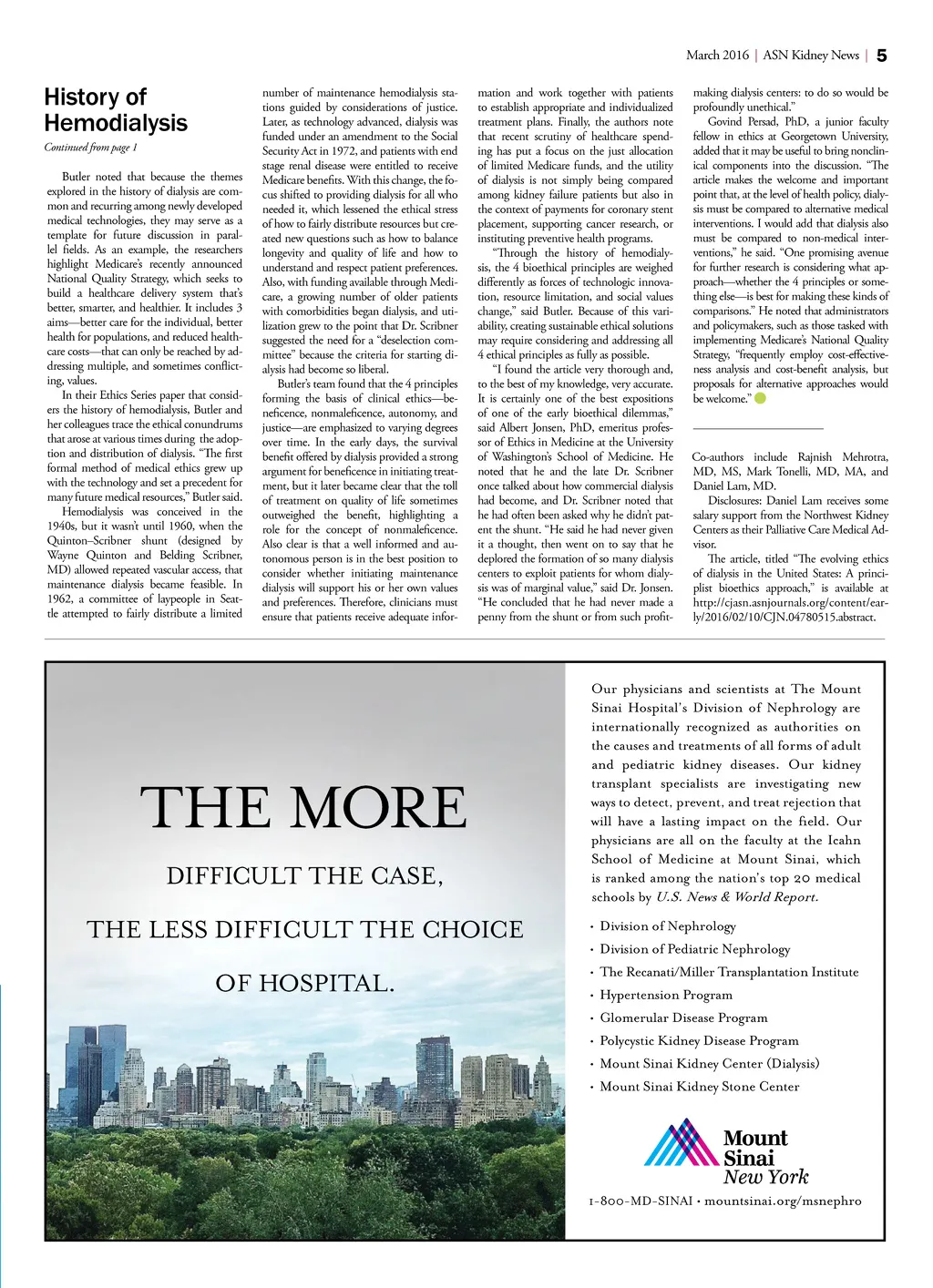 March 2016 | ASN Kidney News | 5

History of Hemodialysis

Continued from page 1

Butler noted that because the themes explored in the history of dialysis are common and recurring among newly developed medical technologies, they may serve as a template for future discussion in parallel fields. As an example, the researchers highlight Medicare's recently announced National Quality Strategy, which seeks to build a healthcare delivery system that's better, smarter, and healthier. It includes 3 aims—better care for the individual, better health for populations, and reduced healthcare costs—that can only be reached by addressing multiple, and sometimes conflicting, values.

In their Ethics Series paper that considers the history of hemodialysis, Butler and her colleagues trace the ethical conundrums that arose at various times during the adoption and distribution of dialysis. "The first formal method of medical ethics grew up with the technology and set a precedent for many future medical resources," Butler said.

Hemodialysis was conceived in the 1940s, but it wasn't until 1960, when the Quinton–Scribner shunt (designed by Wayne Quinton and Belding Scribner, MD) allowed repeated vascular access, that maintenance dialysis became feasible. In 1962, a committee of laypeople in Seattle attempted to fairly distribute a limited number of maintenance hemodialysis stations guided by considerations of justice. Later, as technology advanced, dialysis was funded under an amendment to the Social Security Act in 1972, and patients with end stage renal disease were entitled to receive Medicare benefits. With this change, the focus shifted to providing dialysis for all who needed it, which lessened the ethical stress of how to fairly distribute resources but created new questions such as how to balance longevity and quality of life and how to understand and respect patient preferences. Also, with funding available through Medicare, a growing number of older patients with comorbidities began dialysis, and utilization grew to the point that Dr. Scribner suggested the need for a "deselection committee" because the criteria for starting dialysis had become so liberal.

Butler's team found that the 4 principles forming the basis of clinical ethics—beneficence, nonmaleficence, autonomy, and justice—are emphasized to varying degrees over time. In the early days, the survival benefit offered by dialysis provided a strong argument for beneficence in initiating treatment, but it later became clear that the toll of treatment on quality of life sometimes outweighed the benefit, highlighting a role for the concept of nonmaleficence. Also clear is that a well informed and autonomous person is in the best position to consider whether initiating maintenance dialysis will support his or her own values and preferences. Therefore, clinicians must ensure that patients receive adequate information and work together with patients to establish appropriate and individualized treatment plans. Finally, the authors note that recent scrutiny of healthcare spending has put a focus on the just allocation of limited Medicare funds, and the utility of dialysis is not simply being compared among kidney failure patients but also in the context of payments for coronary stent placement, supporting cancer research, or instituting preventive health programs.

"Through the history of hemodialysis, the 4 bioethical principles are weighed differently as forces of technologic innovation, resource limitation, and social values change," said Butler. Because of this variability, creating sustainable ethical solutions may require considering and addressing all 4 ethical principles as fully as possible.

"I found the article very thorough and, to the best of my knowledge, very accurate. It is certainly one of the best expositions of one of the early bioethical dilemmas," said Albert Jonsen, PhD, emeritus professor of Ethics in Medicine at the University of Washington's School of Medicine. He noted that he and the late Dr. Scribner once talked about how commercial dialysis had become, and Dr. Scribner noted that he had often been asked why he didn't patent the shunt. "He said he had never given it a thought, then went on to say that he deplored the formation of so many dialysis centers to exploit patients for whom dialysis was of marginal value," said Dr. Jonsen. "He concluded that he had never made a penny from the shunt or from such profit-making dialysis centers: to do so would be profoundly unethical."

Govind Persad, PhD, a junior faculty fellow in ethics at Georgetown University, added that it may be useful to bring nonclinical components into the discussion. "The article makes the welcome and important point that, at the level of health policy, dialysis must be compared to alternative medical interventions. I would add that dialysis also must be compared to non-medical interventions," he said. "One promising avenue for further research is considering what approach—whether the 4 principles or something else—is best for making these kinds of comparisons." He noted that administrators and policymakers, such as those tasked with implementing Medicare's National Quality Strategy, "frequently employ cost-effectiveness analysis and cost-benefit analysis, but proposals for alternative approaches would be welcome."

Co-authors include Rajnish Mehrotra, MD, MS, Mark Tonelli, MD, MA, and Daniel Lam, MD.

Disclosures: Daniel Lam receives some salary support from the Northwest Kidney Centers as their Palliative Care Medical Advisor.

The article, titled "The evolving ethics of dialysis in the United States: A principlist bioethics approach," is available at http://cjasn.asnjournals.org/content/early/2016/02/10/CJN.04780515.abstract.

THE MORE

DIFFICULT THE CASE,

THE LESS DIFFICULT THE CHOICE

OF HOSPITAL.

Our physicians and scientists at The Mount Sinai Hospital's Division of Nephrology are internationally recognized as authorities on the causes and treatments of all forms of adult and pediatric kidney diseases. Our kidney transplant specialists are investigating new ways to detect, prevent, and treat rejection that will have a lasting impact on the field. Our physicians are all on the faculty at the Icahn School of Medicine at Mount Sinai, which is ranked among the nation's top 20 medical schools by U.S. News & World Report.

• Division of Nephrology
• Division of Pediatric Nephrology
• The Recanati/Miller Transplantation Institute
• Hypertension Program
• Glomerular Disease Program
• Polycystic Kidney Disease Program
• Mount Sinai Kidney Center (Dialysis)
• Mount Sinai Kidney Stone Center

Mount Sinai New York

1-800-MD-SINAI • mountsinai.org/msnephro